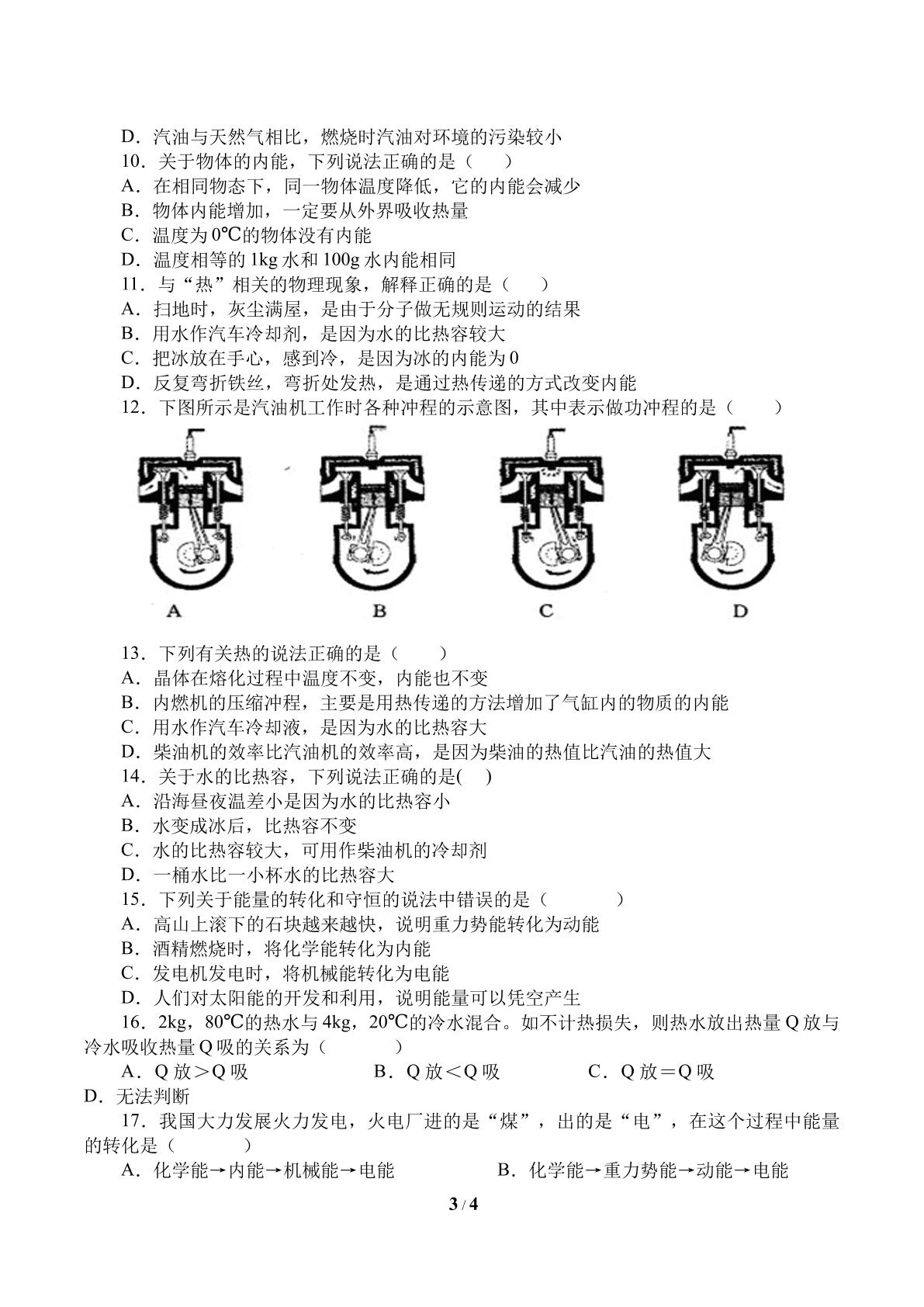 D．汽油与天然气相比，燃烧时汽油对环境的污染较小

10．关于物体的内能，下列说法正确的是（　　）

A．在相同物态下，同一物体温度降低，它的内能会减少

B．物体内能增加，一定要从外界吸收热量

C．温度为0℃的物体没有内能

D．温度相等的1kg水和100g水内能相同

11．与“热”相关的物理现象，解释正确的是（　　）

A．扫地时，灰尘满屋，是由于分子做无规则运动的结果

B．用水作汽车冷却剂，是因为水的比热容较大

C．把冰放在手心，感到冷，是因为冰的内能为0

D．反复弯折铁丝，弯折处发热，是通过热传递的方式改变内能

12．下图所示是汽油机工作时各种冲程的示意图，其中表示做功冲程的是（　　）

A B C D

13．下列有关热的说法正确的是（　　）

A．晶体在熔化过程中温度不变，内能也不变

B．内燃机的压缩冲程，主要是用热传递的方法增加了气缸内的物质的内能

C．用水作汽车冷却液，是因为水的比热容大

D．柴油机的效率比汽油机的效率高，是因为柴油的热值比汽油的热值大

14．关于水的比热容，下列说法正确的是(　)

A．沿海昼夜温差小是因为水的比热容小

B．水变成冰后，比热容不变

C．水的比热容较大，可用作柴油机的冷却剂

D．一桶水比一小杯水的比热容大

15．下列关于能量的转化和守恒的说法中错误的是（　　）

A．高山上滚下的石块越来越快，说明重力势能转化为动能

B．酒精燃烧时，将化学能转化为内能

C．发电机发电时，将机械能转化为电能

D．人们对太阳能的开发和利用，说明能量可以凭空产生

16．2kg，80℃的热水与4kg，20℃的冷水混合。如不计热损失，则热水放出热量Q放与冷水吸收热量Q吸的关系为（　　）

A．Q放＞Q吸　B．Q放＜Q吸　C．Q放＝Q吸

D．无法判断

17．我国大力发展火力发电，火电厂进的是“煤”，出的是“电”，在这个过程中能量的转化是（　　）

A．化学能→内能→机械能→电能　B．化学能→重力势能→动能→电能

3 / 4